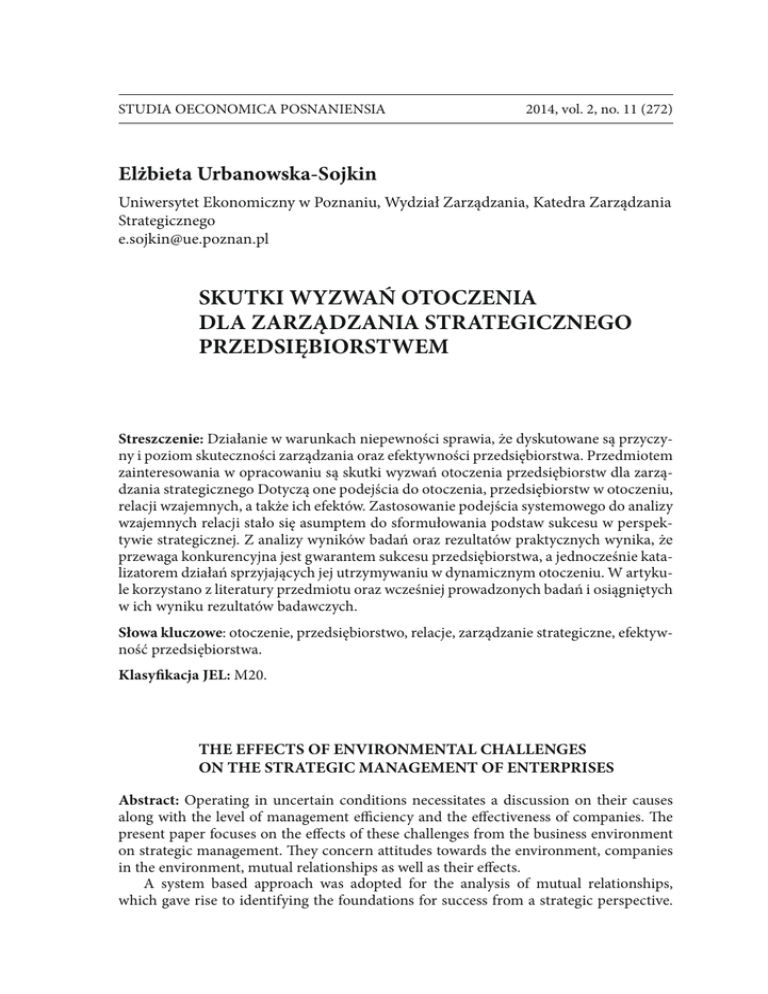 STUDIA OECONOMICA POSNANIENSIA

2014, vol. 2, no. 11 (272)

Elżbieta Urbanowska-Sojkin

Uniwersytet Ekonomiczny w Poznaniu, Wydział Zarządzania, Katedra Zarządzania Strategicznego
e.sojkin@ue.poznan.pl

SKUTKI WYZWAŃ OTOCZENIA DLA ZARZĄDZANIA STRATEGICZNEGO PRZEDSIĘBIORSTWEM

Streszczenie: Działanie w warunkach niepewności sprawia, że dyskutowane są przyczyny i poziom skuteczności zarządzania oraz efektywności przedsiębiorstwa. Przedmiotem zainteresowania w opracowaniu są skutki wyzwań otoczenia przedsiębiorstw dla zarządzania strategicznego Dotyczą one podejścia do otoczenia, przedsiębiorstw w otoczeniu, relacji wzajemnych, a także ich efektów. Zastosowanie podejścia systemowego do analizy wzajemnych relacji stało się asumptem do sformułowania podstaw sukcesu w perspektywie strategicznej. Z analizy wyników badań oraz rezultatów praktycznych wynika, że przewaga konkurencyjna jest gwarantem sukcesu przedsiębiorstwa, a jednocześnie katalizatorem działań sprzyjających jej utrzymywaniu w dynamicznym otoczeniu. W artykule korzystano z literatury przedmiotu oraz wcześniej prowadzonych badań i osiągniętych w ich wyniku rezultatów badawczych.

Słowa kluczowe: otoczenie, przedsiębiorstwo, relacje, zarządzanie strategiczne, efektywność przedsiębiorstwa.

Klasyfikacja JEL: M20.

THE EFFECTS OF ENVIRONMENTAL CHALLENGES ON THE STRATEGIC MANAGEMENT OF ENTERPRISES

Abstract: Operating in uncertain conditions necessitates a discussion on their causes along with the level of management efficiency and the effectiveness of companies. The present paper focuses on the effects of these challenges from the business environment on strategic management. They concern attitudes towards the environment, companies in the environment, mutual relationships as well as their effects.

A system based approach was adopted for the analysis of mutual relationships, which gave rise to identifying the foundations for success from a strategic perspective.